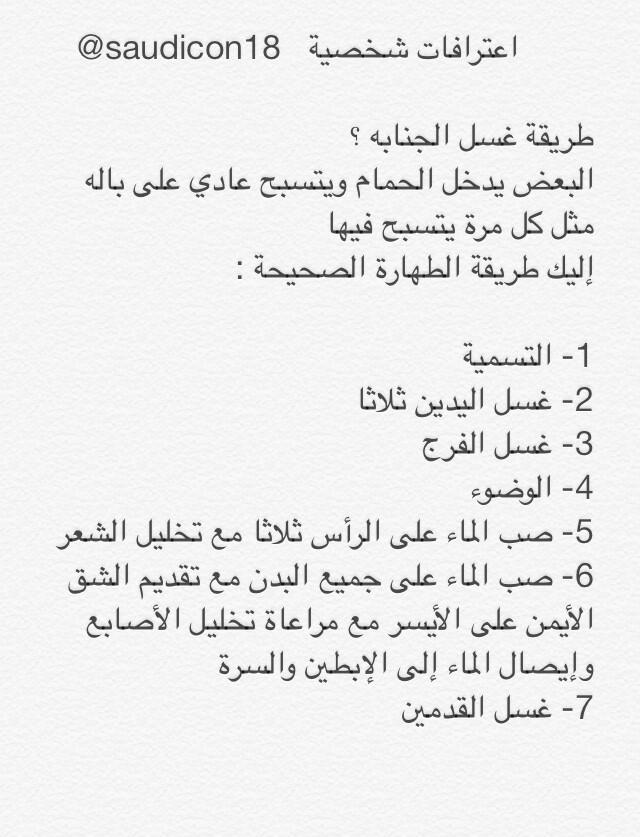 اعترافات شخصية @saudicon18

طريقة غسل الجنابه ؟
البعض يدخل الحمام ويتسبح عادي على باله مثل كل مرة يتسبح فيها
إليك طريقة الطهارة الصحيحة :

1- التسمية
2- غسل اليدين ثلاثا
3- غسل الفرج
4- الوضوء
5- صب الماء على الرأس ثلاثا مع تخليل الشعر
6- صب الماء على جميع البدن مع تقديم الشق الأيمن على الأيسر مع مراعاة تخليل الأصابع وإيصال الماء إلى الإبطين والسرة
7- غسل القدمين